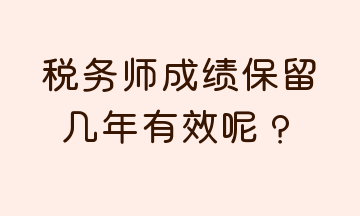 税务师成绩保留几年有效呢？